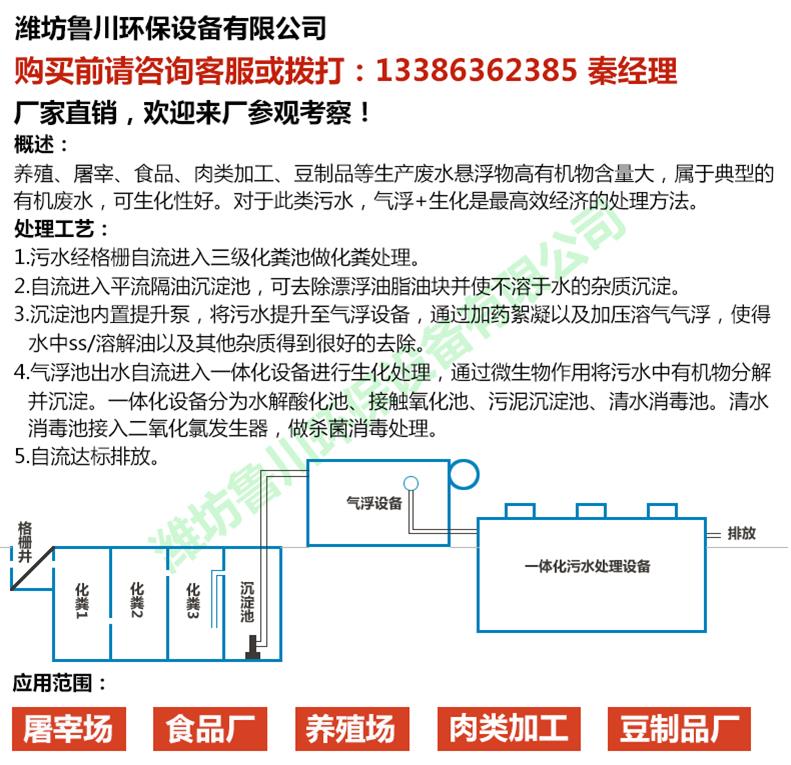 潍坊鲁川环保设备有限公司
购买前请咨询客服或拨打：13386362385 秦经理
厂家直销，欢迎来厂参观考察！

概述：
养殖、屠宰、食品、肉类加工、豆制品等生产废水悬浮物高有机物含量大，属于典型的有机废水，可生化性好。对于此类污水，气浮+生化是最高效经济的处理方法。

处理工艺：
1.污水经格栅自流进入三级化粪池做化粪处理。
2.自流进入平流隔油沉淀池，可去除漂浮油脂油块并使不溶于水的杂质沉淀。
3.沉淀池内置提升泵，将污水提升至气浮设备，通过加药絮凝以及加压溶气气浮，使得水中ss/溶解油以及其他杂质得到很好的去除。
4.气浮池出水自流进入一体化设备进行生化处理，通过微生物作用将污水中有机物分解并沉淀。一体化设备分为水解酸化池、接触氧化池、污泥沉淀池、清水消毒池。清水消毒池接入二氧化氯发生器，做杀菌消毒处理。
5.自流达标排放。

潍坊鲁川环保设备有限公司

格栅井
化粪1
化粪2
化粪3
沉淀池
气浮设备
一体化污水处理设备
排放

应用范围：
屠宰场
食品厂
养殖场
肉类加工
豆制品厂